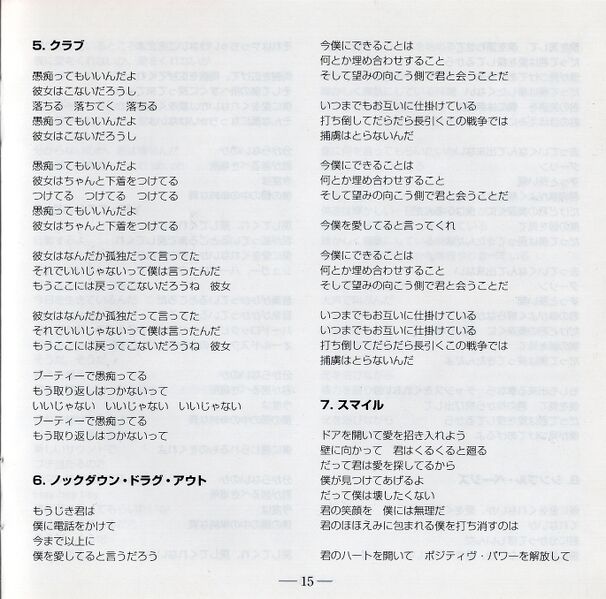 5. クラブ

愚痴ってもいいんだよ
彼女はこないだろうし
落ちる　落ちてく　落ちる
愚痴ってもいいんだよ
彼女はこないだろうし

愚痴ってもいいんだよ
彼女はちゃんと下着をつけてる
つけてる　つけてる　つけてる
愚痴ってもいいんだよ
彼女はちゃんと下着をつけてる

彼女はなんだか孤独だって言ってた
それでいいじゃないって僕は言ったんだ
もうここには戻ってこないだろうね　彼女

彼女はなんだか孤独だって言ってた
それでいいじゃないって僕は言ったんだ
もうここには戻ってこないだろうね　彼女

ブーティーで愚痴ってる
もう取り返しはつかないって
いいじゃない　いいじゃない　いいじゃない
ブーティーで愚痴ってる
もう取り返しはつかないって

6. ノックダウン・ドラグ・アウト

もうじき君は
僕に電話をかけて
今まで以上に
僕を愛してると言うだろう

今僕にできることは
何とか埋め合わせすること
そして望みの向こう側で君と会うことだ

いつまでもお互いに仕掛けている
打ち倒してだらだら長引くこの戦争では
捕虜はとらないんだ

今僕にできることは
何とか埋め合わせすること
そして望みの向こう側で君と会うことだ

今僕を愛してると言ってくれ

今僕にできることは
何とか埋め合わせすること
そして望みの向こう側で君と会うことだ

いつまでもお互いに仕掛けている
いつまでもお互いに仕掛けている
打ち倒してだらだら長引くこの戦争では
捕虜はとらないんだ

7. スマイル

ドアを開いて愛を招き入れよう
壁に向かって　君はくるくると廻る
だって君は愛を探してるから
僕が見つけてあげるよ
だって僕は壊したくない
君の笑顔を　僕には無理だ
君のほほえみに包まれる僕を打ち消すのは

君のハートを開いて　ポジティヴ・パワーを解放して

—15—